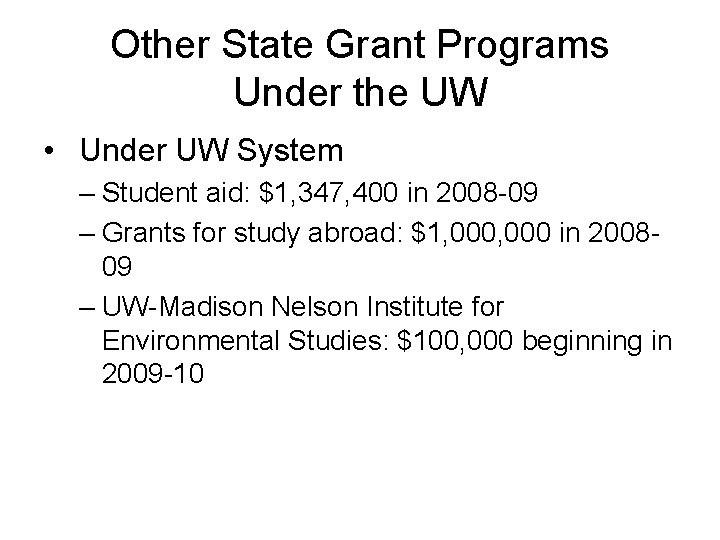 Other State Grant Programs Under the UW

• Under UW System
– Student aid: \$1,347,400 in 2008-09
– Grants for study abroad: \$1,000,000 in 2008-09
– UW-Madison Nelson Institute for Environmental Studies: \$100,000 beginning in 2009-10